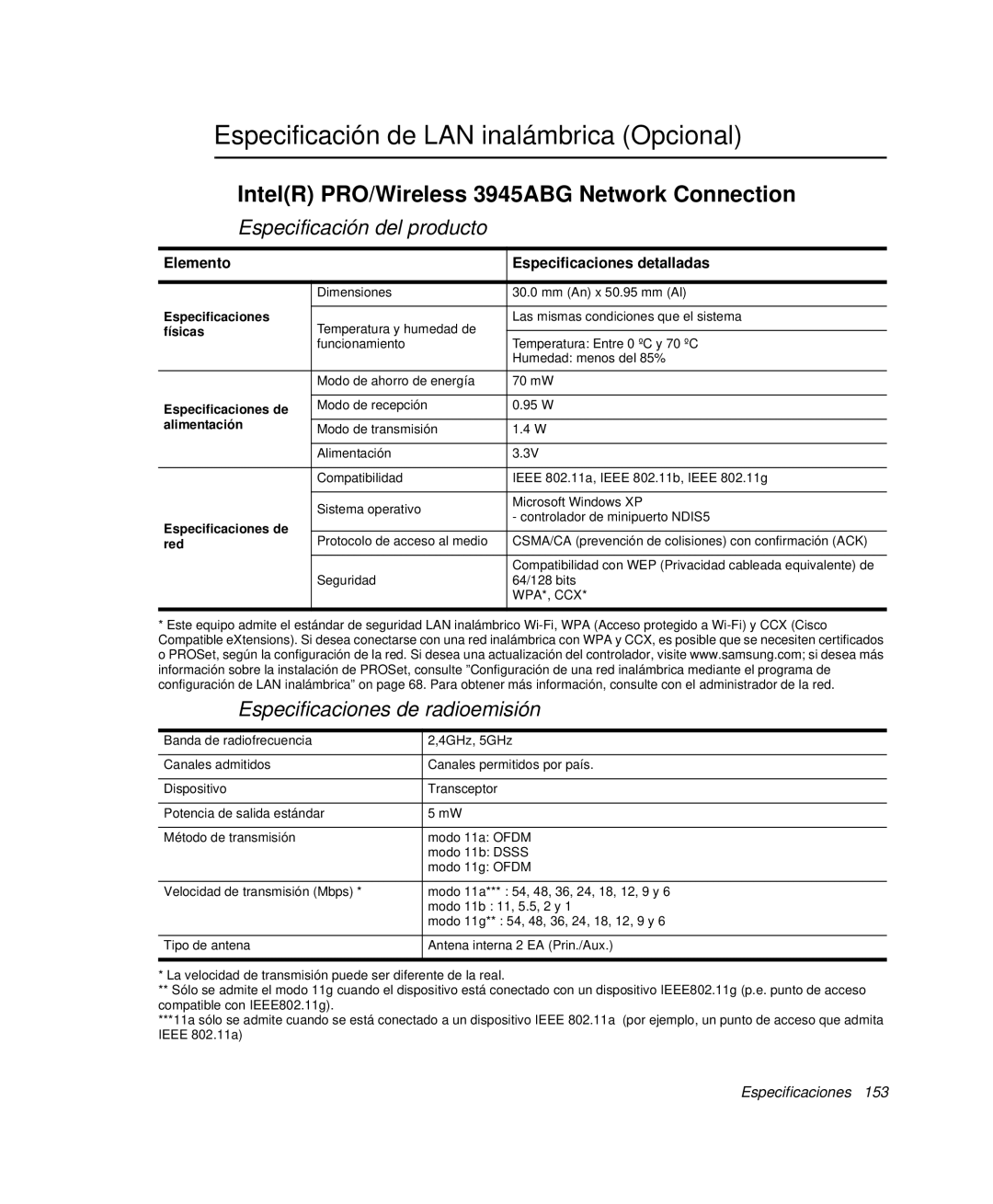 Especificación de LAN inalámbrica (Opcional)

Intel(R) PRO/Wireless 3945ABG Network Connection

Especificación del producto

| Elemento | | Especificaciones detalladas |
|---|---|---|
| Especificaciones físicas | Dimensiones | 30.0 mm (An) x 50.95 mm (Al) |
| | Temperatura y humedad de funcionamiento | Las mismas condiciones que el sistema |
| | | Temperatura: Entre 0 ºC y 70 ºC Humedad: menos del 85% |
| Especificaciones de alimentación | Modo de ahorro de energía | 70 mW |
| | Modo de recepción | 0.95 W |
| | Modo de transmisión | 1.4 W |
| | Alimentación | 3.3V |
| Especificaciones de red | Compatibilidad | IEEE 802.11a, IEEE 802.11b, IEEE 802.11g |
| | Sistema operativo | Microsoft Windows XP - controlador de minipuerto NDIS5 |
| | Protocolo de acceso al medio | CSMA/CA (prevención de colisiones) con confirmación (ACK) |
| | Seguridad | Compatibilidad con WEP (Privacidad cableada equivalente) de 64/128 bits WPA*, CCX* |

* Este equipo admite el estándar de seguridad LAN inalámbrico Wi-Fi, WPA (Acceso protegido a Wi-Fi) y CCX (Cisco Compatible eXtensions). Si desea conectarse con una red inalámbrica con WPA y CCX, es posible que se necesiten certificados o PROSet, según la configuración de la red. Si desea una actualización del controlador, visite www.samsung.com; si desea más información sobre la instalación de PROSet, consulte "Configuración de una red inalámbrica mediante el programa de configuración de LAN inalámbrica" on page 68. Para obtener más información, consulte con el administrador de la red.

Especificaciones de radioemisión

| | |
|---|---|
| Banda de radiofrecuencia | 2,4GHz, 5GHz |
| Canales admitidos | Canales permitidos por país. |
| Dispositivo | Transceptor |
| Potencia de salida estándar | 5 mW |
| Método de transmisión | modo 11a: OFDM modo 11b: DSSS modo 11g: OFDM |
| Velocidad de transmisión (Mbps) * | modo 11a*** : 54, 48, 36, 24, 18, 12, 9 y 6 modo 11b : 11, 5.5, 2 y 1 modo 11g** : 54, 48, 36, 24, 18, 12, 9 y 6 |
| Tipo de antena | Antena interna 2 EA (Prin./Aux.) |

* La velocidad de transmisión puede ser diferente de la real.
** Sólo se admite el modo 11g cuando el dispositivo está conectado con un dispositivo IEEE802.11g (p.e. punto de acceso compatible con IEEE802.11g).
***11a sólo se admite cuando se está conectado a un dispositivo IEEE 802.11a (por ejemplo, un punto de acceso que admita IEEE 802.11a)

Especificaciones 153